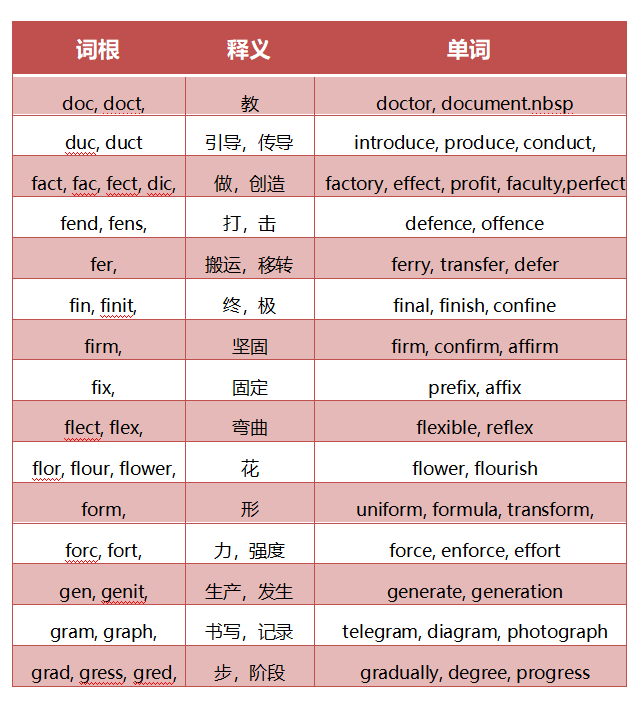 | 词根 | 释义 | 单词 |
|---|---|---|
| doc, doct, | 教 | doctor, document.nbsp |
| duc, duct | 引导，传导 | introduce, produce, conduct, |
| fact, fac, fect, dic, | 做，创造 | factory, effect, profit, faculty,perfect |
| fend, fens, | 打，击 | defence, offence |
| fer, | 搬运，移转 | ferry, transfer, defer |
| fin, finit, | 终，极 | final, finish, confine |
| firm, | 坚固 | firm, confirm, affirm |
| fix, | 固定 | prefix, affix |
| flect, flex, | 弯曲 | flexible, reflex |
| flor, flour, flower, | 花 | flower, flourish |
| form, | 形 | uniform, formula, transform, |
| forc, fort, | 力，强度 | force, enforce, effort |
| gen, genit, | 生产，发生 | generate, generation |
| gram, graph, | 书写，记录 | telegram, diagram, photograph |
| grad, gress, gred, | 步，阶段 | gradually, degree, progress |